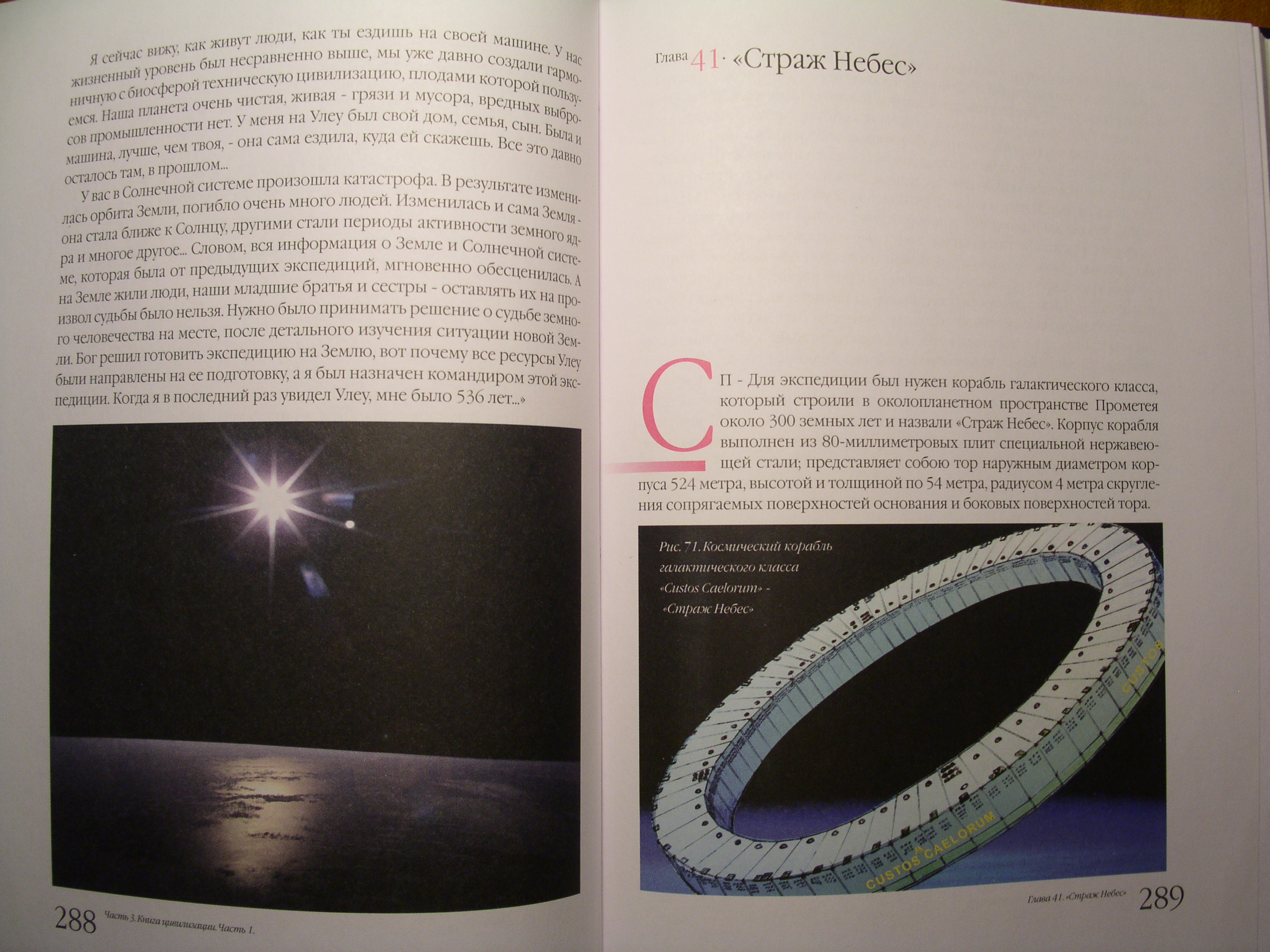 Я сейчас вижу, как живут люди, как ты ездишь на своей машине. У нас жизненный уровень был несравненно выше, мы уже давно создали гармоничную с биосферой техническую цивилизацию, плодами которой пользуемся. Наша планета очень чистая, живая - грязи и мусора, вредных выбросов промышленности нет. У меня на Улеу был свой дом, семья, сын. Была и машина, лучше, чем твоя, - она сама ездила, куда ей скажешь. Все это давно осталось там, в прошлом...

У вас в Солнечной системе произошла катастрофа. В результате изменилась орбита Земли, погибло очень много людей. Изменилась и сама Земля - она стала ближе к Солнцу, другими стали периоды активности земного ядра и многое другое... Словом, вся информация о Земле и Солнечной системе, которая была от предыдущих экспедиций, мгновенно обесценилась. А на Земле жили люди, наши младшие братья и сестры - оставлять их на произвол судьбы было нельзя. Нужно было принимать решение о судьбе земного человечества на месте, после детального изучения ситуации новой Земли. Бог решил готовить экспедицию на Землю, вот почему все ресурсы Улеу были направлены на ее подготовку, а я был назначен командиром этой экспедиции. Когда я в последний раз увидел Улеу, мне было 536 лет...»

288 Часть 3. Книга цивилизации. Часть 1.

Глава 41· «Страж Небес»

СП - Для экспедиции был нужен корабль галактического класса, который строили в околопланетном пространстве Прометея около 300 земных лет и назвали «Страж Небес». Корпус корабля выполнен из 80-миллиметровых плит специальной нержавеющей стали; представляет собою тор наружным диаметром корпуса 524 метра, высотой и толщиной по 54 метра, радиусом 4 метра скругления сопрягаемых поверхностей основания и боковых поверхностей тора.

Рис. 71. Космический корабль галактического класса «Custos Caelorum» - «Страж Небес»

CUSTOS

CUSTOS CAELORUM

Глава 41. «Страж Небес» 289